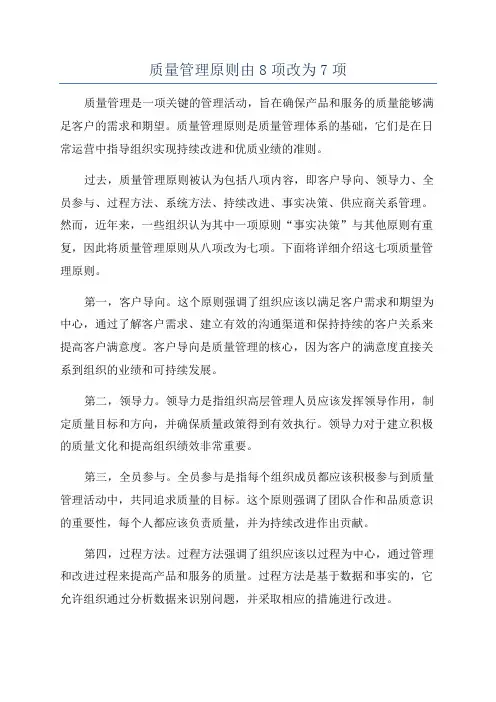 质量管理原则由 8 项改为 7 项

质量管理是一项关键的管理活动，旨在确保产品和服务的质量能够满足客户的需求和期望。质量管理原则是质量管理体系的基础，它们是在日常运营中指导组织实现持续改进和优质业绩的准则。

过去，质量管理原则被认为包括八项内容，即客户导向、领导力、全员参与、过程方法、系统方法、持续改进、事实决策、供应商关系管理。然而，近年来，一些组织认为其中一项原则“事实决策”与其他原则有重复，因此将质量管理原则从八项改为七项。下面将详细介绍这七项质量管理原则。

第一，客户导向。这个原则强调了组织应该以满足客户需求和期望为中心，通过了解客户需求、建立有效的沟通渠道和保持持续的客户关系来提高客户满意度。客户导向是质量管理的核心，因为客户的满意度直接关系到组织的业绩和可持续发展。

第二，领导力。领导力是指组织高层管理人员应该发挥领导作用，制定质量目标和方向，并确保质量政策得到有效执行。领导力对于建立积极的质量文化和提高组织绩效非常重要。

第三，全员参与。全员参与是指每个组织成员都应该积极参与到质量管理活动中，共同追求质量的目标。这个原则强调了团队合作和品质意识的重要性，每个人都应该负责质量，并为持续改进作出贡献。

第四，过程方法。过程方法强调了组织应该以过程为中心，通过管理和改进过程来提高产品和服务的质量。过程方法是基于数据和事实的，它允许组织通过分析数据来识别问题，并采取相应的措施进行改进。